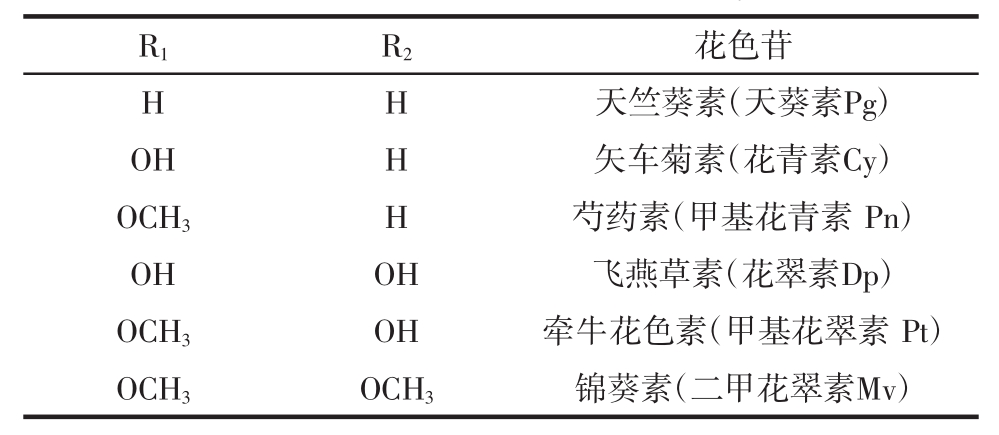 | $R_1$ | $R_2$ | 花色苷 |
|---|---|---|
| H | H | 天竺葵素(天葵素Pg) |
| OH | H | 矢车菊素(花青素Cy) |
| $OCH_3$ | H | 芍药素(甲基花青素 Pn) |
| OH | OH | 飞燕草素(花翠素Dp) |
| $OCH_3$ | OH | 牵牛花色素(甲基花翠素 Pt) |
| $OCH_3$ | $OCH_3$ | 锦葵素(二甲花翠素Mv) |